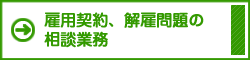 雇用契約、解雇問題の相談業務